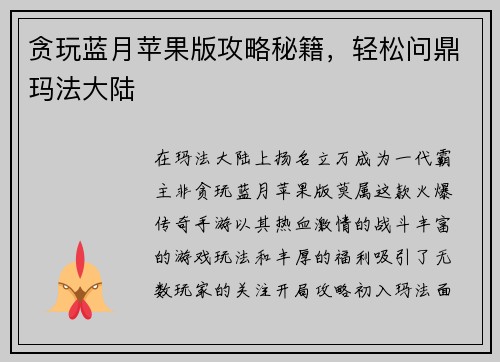 贪玩蓝月苹果版攻略秘籍，轻松问鼎玛法大陆

在玛法大陆上扬名立万成为一代霸主非贪玩蓝月苹果版莫属这款火爆传奇手游以其热血激情的战斗丰富的游戏玩法和丰厚的福利吸引了无数玩家的关注开局攻略初入玛法面